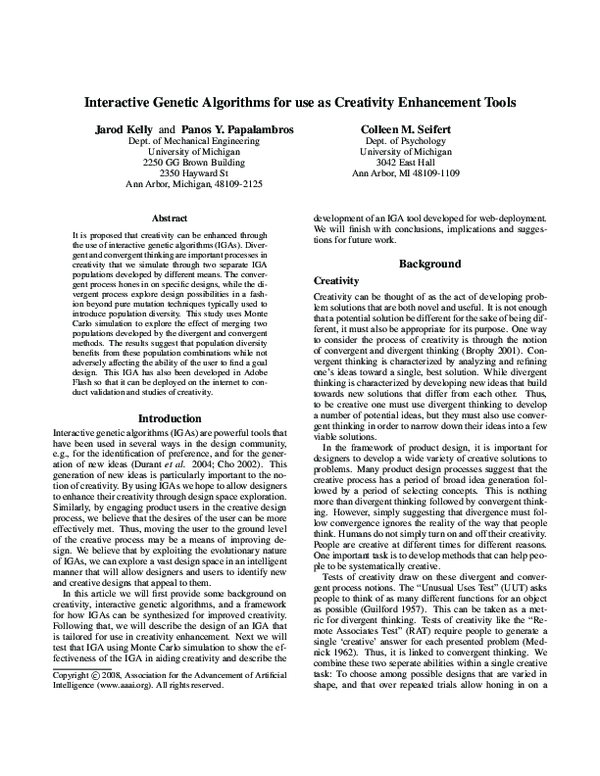 Interactive Genetic Algorithms for use as Creativity Enhancement Tools

Jarod Kelly and Panos Y. Papalambros
Dept. of Mechanical Engineering
University of Michigan
2250 GG Brown Building
2350 Hayward St
Ann Arbor, Michigan, 48109-2125

Colleen M. Seifert
Dept. of Psychology
University of Michigan
3042 East Hall
Ann Arbor, MI 48109-1109

Abstract

It is proposed that creativity can be enhanced through the use of interactive genetic algorithms (IGAs). Divergent and convergent thinking are important processes in creativity that we simulate through two separate IGA populations developed by different means. The convergent process hones in on specific designs, while the divergent process explore design possibilities in a fashion beyond pure mutation techniques typically used to introduce population diversity. This study uses Monte Carlo simulation to explore the effect of merging two populations developed by the divergent and convergent methods. The results suggest that population diversity benefits from these population combinations while not adversely affecting the ability of the user to find a goal design. This IGA has also been developed in Adobe Flash so that it can be deployed on the internet to conduct validation and studies of creativity.

Introduction

Interactive genetic algorithms (IGAs) are powerful tools that have been used in several ways in the design community, e.g., for the identification of preference, and for the generation of new ideas (Durant et al. 2004; Cho 2002). This generation of new ideas is particularly important to the notion of creativity. By using IGAs we hope to allow designers to enhance their creativity through design space exploration. Similarly, by engaging product users in the creative design process, we believe that the desires of the user can be more effectively met. Thus, moving the user to the ground level of the creative process may be a means of improving design. We believe that by exploiting the evolutionary nature of IGAs, we can explore a vast design space in an intelligent manner that will allow designers and users to identify new and creative designs that appeal to them.

In this article we will first provide some background on creativity, interactive genetic algorithms, and a framework for how IGAs can be synthesized for improved creativity. Following that, we will describe the design of an IGA that is tailored for use in creativity enhancement. Next we will test that IGA using Monte Carlo simulation to show the effectiveness of the IGA in aiding creativity and describe the

Copyright © 2008, Association for the Advancement of Artificial Intelligence (www.aaai.org). All rights reserved.

development of an IGA tool developed for web-deployment. We will finish with conclusions, implications and suggestions for future work.

Background

Creativity

Creativity can be thought of as the act of developing problem solutions that are both novel and useful. It is not enough that a potential solution be different for the sake of being different, it must also be appropriate for its purpose. One way to consider the process of creativity is through the notion of convergent and divergent thinking (Brophy 2001). Convergent thinking is characterized by analyzing and refining one's ideas toward a single, best solution. While divergent thinking is characterized by developing new ideas that build towards new solutions that differ from each other. Thus, to be creative one must use divergent thinking to develop a number of potential ideas, but they must also use convergent thinking in order to narrow down their ideas into a few viable solutions.

In the framework of product design, it is important for designers to develop a wide variety of creative solutions to problems. Many product design processes suggest that the creative process has a period of broad idea generation followed by a period of selecting concepts. This is nothing more than divergent thinking followed by convergent thinking. However, simply suggesting that divergence must follow convergence ignores the reality of the way that people think. Humans do not simply turn on and off their creativity. People are creative at different times for different reasons. One important task is to develop methods that can help people to be systematically creative.

Tests of creativity draw on these divergent and convergent process notions. The "Unusual Uses Test" (UUT) asks people to think of as many different functions for an object as possible (Guilford 1957). This can be taken as a metric for divergent thinking. Tests of creativity like the "Remote Associates Test" (RAT) require people to generate a single 'creative' answer for each presented problem (Mednick 1962). Thus, it is linked to convergent thinking. We combine these two seperate abilities within a single creative task: To choose among possible designs that are varied in shape, and that over repeated trials allow honing in on a